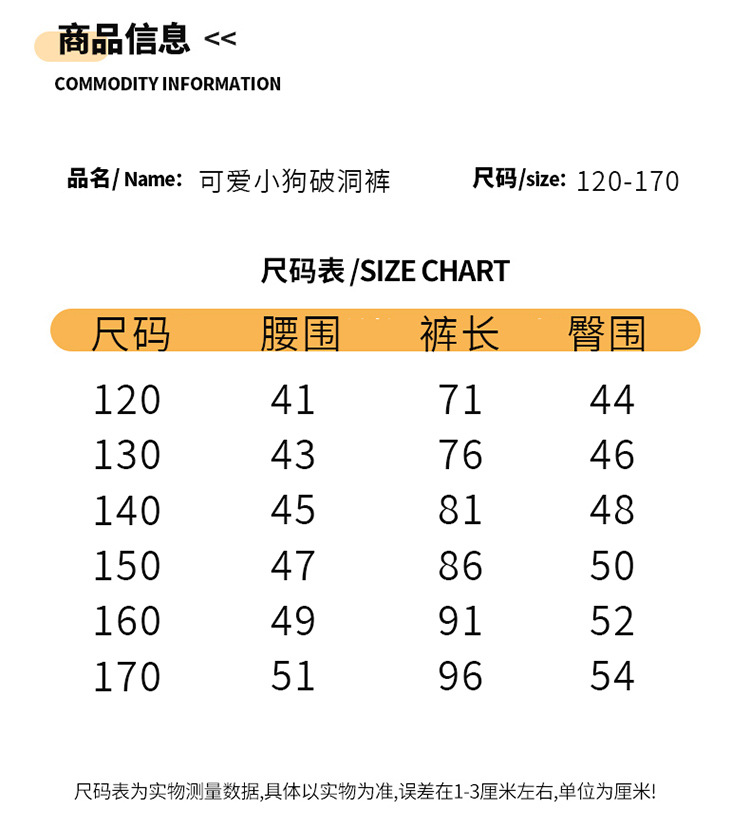 商品信息 <<

COMMODITY INFORMATION

品名/ Name: 可爱小狗破洞裤

尺码/size: 120-170

尺码表 /SIZE CHART

| 尺码 | 腰围 | 裤长 | 臀围 |
|---|---|---|---|
| 120 | 41 | 71 | 44 |
| 130 | 43 | 76 | 46 |
| 140 | 45 | 81 | 48 |
| 150 | 47 | 86 | 50 |
| 160 | 49 | 91 | 52 |
| 170 | 51 | 96 | 54 |

尺码表为实物测量数据,具体以实物为准,误差在1-3厘米左右,单位为厘米!